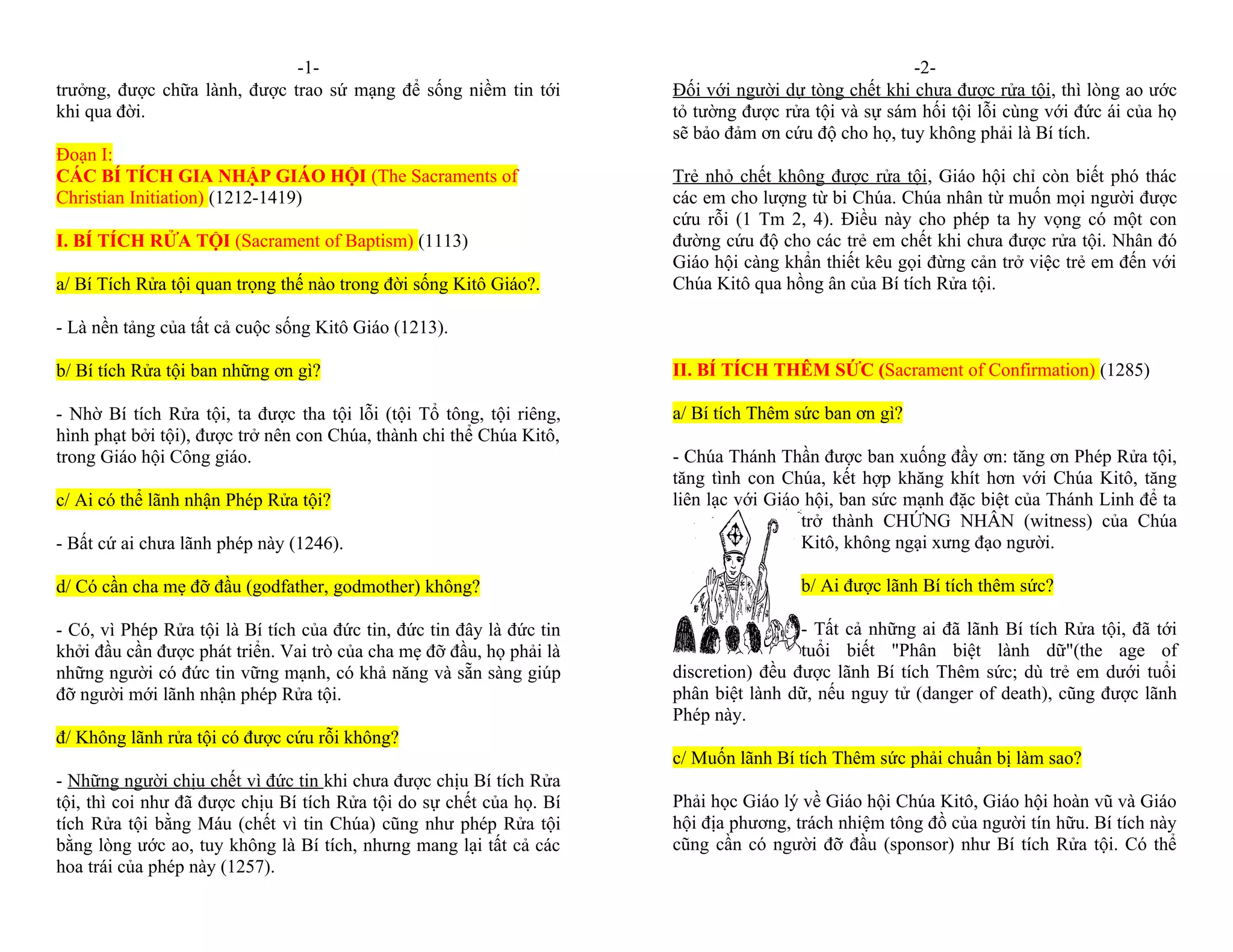 -1-

trưởng, được chữa lành, được trao sứ mạng để sống niềm tin tới khi qua đời.

Đoạn I:
CÁC BÍ TÍCH GIA NHẬP GIÁO HỘI (The Sacraments of Christian Initiation) (1212-1419)

I. BÍ TÍCH RỬA TỘI (Sacrament of Baptism) (1113)

a/ Bí Tích Rửa tội quan trọng thế nào trong đời sống Kitô Giáo?.

- Là nền tảng của tất cả cuộc sống Kitô Giáo (1213).

b/ Bí tích Rửa tội ban những ơn gì?

- Nhờ Bí tích Rửa tội, ta được tha tội lỗi (tội Tổ tông, tội riêng, hình phạt bởi tội), được trở nên con Chúa, thành chi thể Chúa Kitô, trong Giáo hội Công giáo.

c/ Ai có thể lãnh nhận Phép Rửa tội?

- Bất cứ ai chưa lãnh phép này (1246).

d/ Có cần cha mẹ đỡ đầu (godfather, godmother) không?

- Có, vì Phép Rửa tội là Bí tích của đức tin, đức tin đây là đức tin khởi đầu cần được phát triển. Vai trò của cha mẹ đỡ đầu, họ phải là những người có đức tin vững mạnh, có khả năng và sẵn sàng giúp đỡ người mới lãnh nhận phép Rửa tội.

đ/ Không lãnh rửa tội có được cứu rỗi không?

- Những người chịu chết vì đức tin khi chưa được chịu Bí tích Rửa tội, thì coi như đã được chịu Bí tích Rửa tội do sự chết của họ. Bí tích Rửa tội bằng Máu (chết vì tin Chúa) cũng như phép Rửa tội bằng lòng ước ao, tuy không là Bí tích, nhưng mang lại tất cả các hoa trái của phép này (1257).

-2-

Đối với người dự tòng chết khi chưa được rửa tội, thì lòng ao ước tỏ tường được rửa tội và sự sám hối tội lỗi cùng với đức ái của họ sẽ bảo đảm ơn cứu độ cho họ, tuy không phải là Bí tích.

Trẻ nhỏ chết không được rửa tội, Giáo hội chỉ còn biết phó thác các em cho lượng từ bi Chúa. Chúa nhân từ muốn mọi người được cứu rỗi (1 Tm 2, 4). Điều này cho phép ta hy vọng có một con đường cứu độ cho các trẻ em chết khi chưa được rửa tội. Nhân đó Giáo hội càng khẩn thiết kêu gọi đừng cản trở việc trẻ em đến với Chúa Kitô qua hồng ân của Bí tích Rửa tội.

II. BÍ TÍCH THÊM SỨC (Sacrament of Confirmation) (1285)

a/ Bí tích Thêm sức ban ơn gì?

- Chúa Thánh Thần được ban xuống đầy ơn: tăng ơn Phép Rửa tội, tăng tình con Chúa, kết hợp khăng khít hơn với Chúa Kitô, tăng liên lạc với Giáo hội, ban sức mạnh đặc biệt của Thánh Linh để ta trở thành CHỨNG NHÂN (witness) của Chúa Kitô, không ngại xưng đạo người.

b/ Ai được lãnh Bí tích thêm sức?

- Tất cả những ai đã lãnh Bí tích Rửa tội, đã tới tuổi biết "Phân biệt lành dữ"(the age of discretion) đều được lãnh Bí tích Thêm sức; dù trẻ em dưới tuổi phân biệt lành dữ, nếu nguy tử (danger of death), cũng được lãnh Phép này.

c/ Muốn lãnh Bí tích Thêm sức phải chuẩn bị làm sao?

Phải học Giáo lý về Giáo hội Chúa Kitô, Giáo hội hoàn vũ và Giáo hội địa phương, trách nhiệm tông đồ của người tín hữu. Bí tích này cũng cần có người đỡ đầu (sponsor) như Bí tích Rửa tội. Có thể